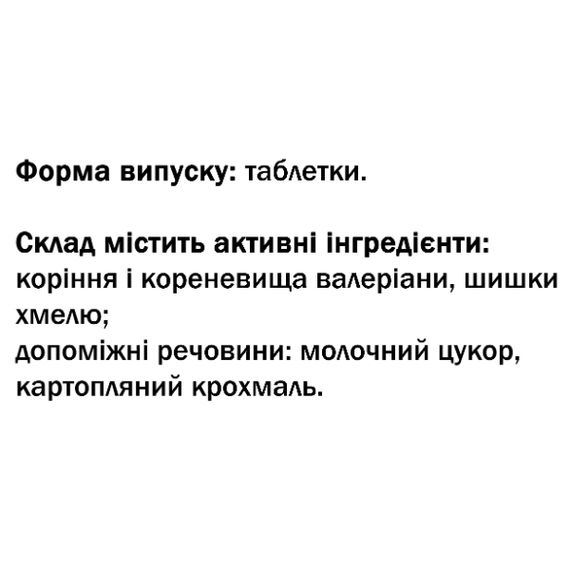 Форма випуску: таблетки.

Склад містить активні інгредієнти: коріння і кореневища валеріани, шишки хмелю;
допоміжні речовини: молочний цукор, картопляний крохмаль.